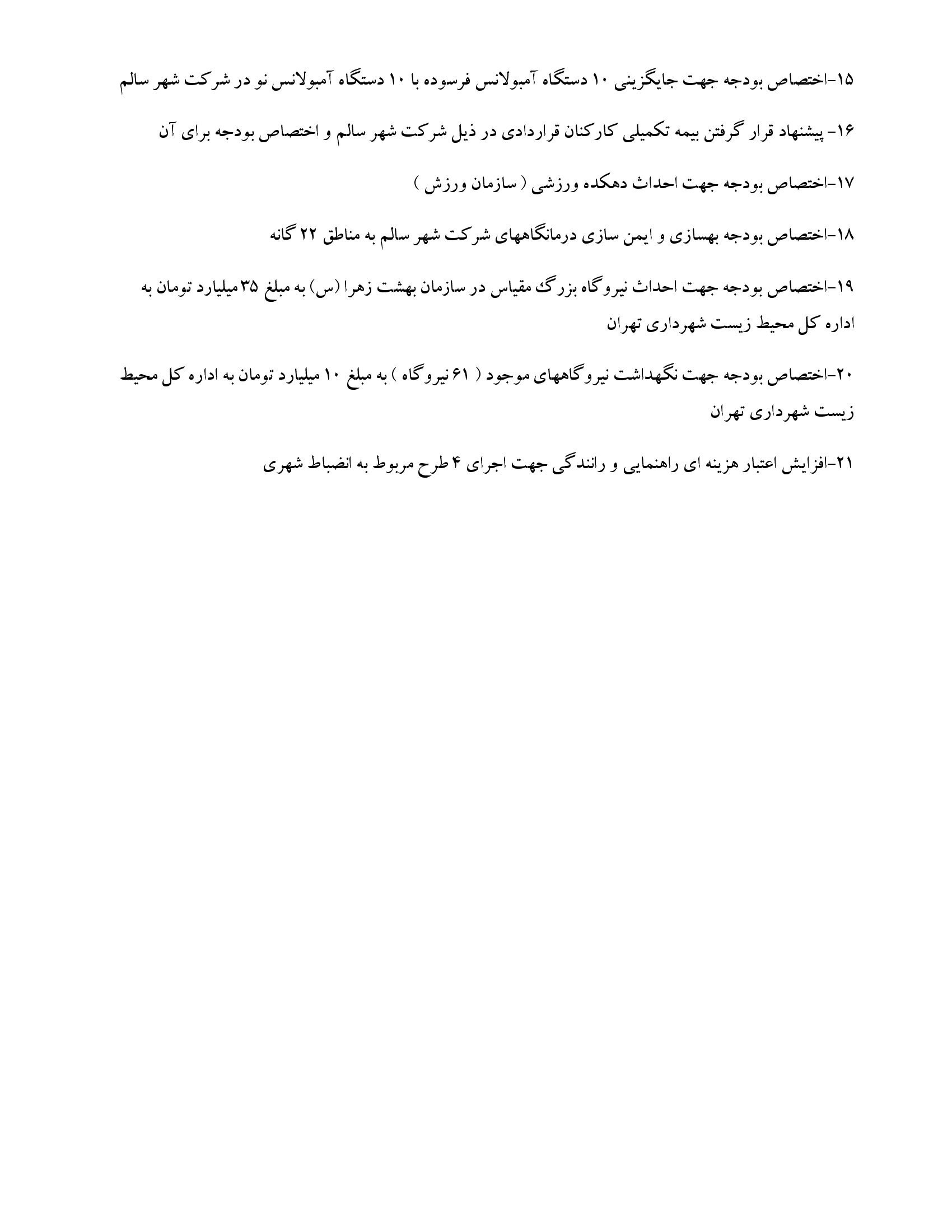 ۱۵-اختصاص بودجه جهت جایگزینی ۱۰ دستگاه آمبولانس فرسوده با ۱۰ دستگاه آمبولانس نو در شرکت شهر سالم

۱۶- پیشنهاد قرار گرفتن بیمه تکمیلی کارکنان قراردادی در ذیل شرکت شهر سالم و اختصاص بودجه برای آن

۱۷-اختصاص بودجه جهت احداث دهکده ورزشی ( سازمان ورزش )

۱۸-اختصاص بودجه بهسازی و ایمن سازی درمانگاههای شرکت شهر سالم به مناطق ۲۲ گانه

۱۹-اختصاص بودجه جهت احداث نیروگاه بزرگ مقیاس در سازمان بهشت زهرا (س) به مبلغ ۳۵ میلیارد تومان به اداره کل محیط زیست شهرداری تهران

۲۰-اختصاص بودجه جهت نگهداشت نیروگاههای موجود ( ۶۱ نیروگاه ) به مبلغ ۱۰ میلیارد تومان به اداره کل محیط زیست شهرداری تهران

۲۱-افزایش اعتبار هزینه ای راهنمایی و رانندگی جهت اجرای ۴ طرح مربوط به انضباط شهری